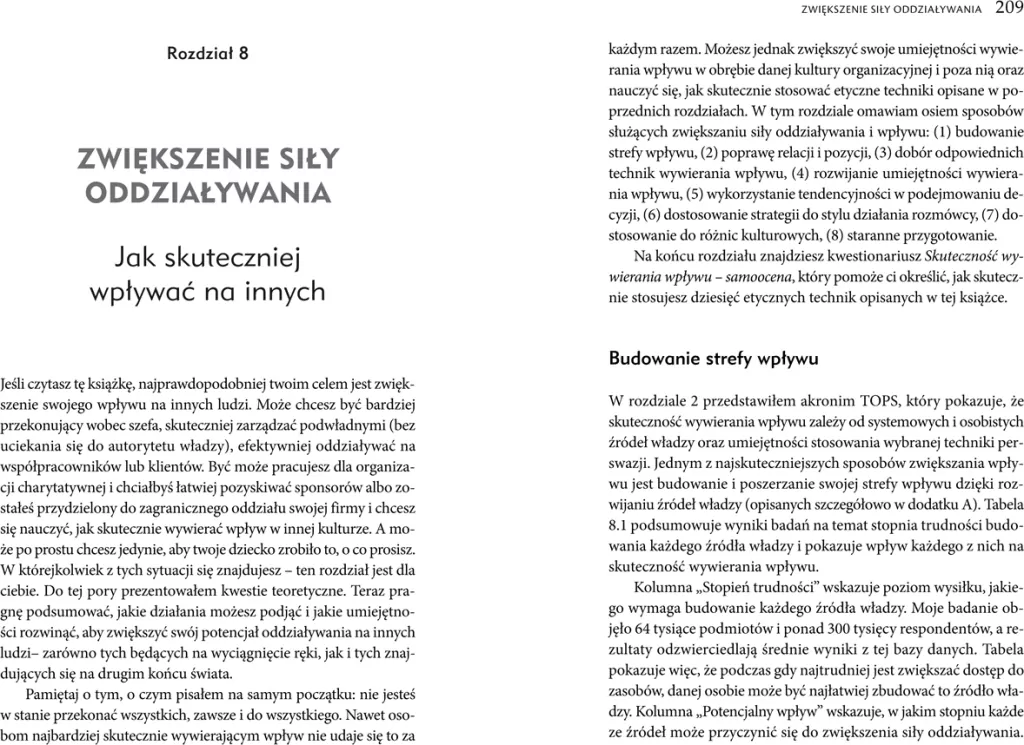 ZWIĘKSZENIE SIŁY ODDZIAŁYWANIA 209

Rozdział 8

ZWIĘKSZENIE SIŁY ODDZIAŁYWANIA

Jak skuteczniej wpływać na innych

Jeśli czytasz tę książkę, najprawdopodobniej twoim celem jest zwiększenie swojego wpływu na innych ludzi. Może chcesz być bardziej przekonujący wobec szefa, skuteczniej zarządzać podwładnymi (bez uciekania się do autorytetu władzy), efektywniej oddziaływać na współpracowników lub klientów. Być może pracujesz dla organizacji charytatywnej i chciałbyś łatwiej pozyskiwać sponsorów albo zostałeś przydzielony do zagranicznego oddziału swojej firmy i chcesz się nauczyć, jak skutecznie wywierać wpływ w innej kulturze. A może po prostu chcesz jedynie, aby twoje dziecko zrobiło to, o co prosisz. W którejkolwiek z tych sytuacji się znajdujesz – ten rozdział jest dla ciebie. Do tej pory prezentowałem kwestie teoretyczne. Teraz pragnę podsumować, jakie działania możesz podjąć i jakie umiejętności rozwinąć, aby zwiększyć swój potencjał oddziaływania na innych ludzi– zarówno tych będących na wyciągnięcie ręki, jak i tych znajdujących się na drugim końcu świata.

Pamiętaj o tym, o czym pisałem na samym początku: nie jesteś w stanie przekonać wszystkich, zawsze i do wszystkiego. Nawet osobom najbardziej skutecznie wywierającym wpływ nie udaje się to za każdym razem. Możesz jednak zwiększyć swoje umiejętności wywierania wpływu w obrębie danej kultury organizacyjnej i poza nią oraz nauczyć się, jak skutecznie stosować etyczne techniki opisane w poprzednich rozdziałach. W tym rozdziale omawiam osiem sposobów służących zwiększaniu siły oddziaływania i wpływu: (1) budowanie strefy wpływu, (2) poprawę relacji i pozycji, (3) dobór odpowiednich technik wywierania wpływu, (4) rozwijanie umiejętności wywierania wpływu, (5) wykorzystanie tendencyjności w podejmowaniu decyzji, (6) dostosowanie strategii do stylu działania rozmówcy, (7) dostosowanie do różnic kulturowych, (8) staranne przygotowanie.

Na końcu rozdziału znajdziesz kwestionariusz Skuteczność wywierania wpływu – samoocena, który pomoże ci określić, jak skutecznie stosujesz dziesięć etycznych technik opisanych w tej książce.

Budowanie strefy wpływu

W rozdziale 2 przedstawiłem akronim TOPS, który pokazuje, że skuteczność wywierania wpływu zależy od systemowych i osobistych źródeł władzy oraz umiejętności stosowania wybranej techniki perswazji. Jednym z najskuteczniejszych sposobów zwiększania wpływu jest budowanie i poszerzanie swojej strefy wpływu dzięki rozwijaniu źródeł władzy (opisanych szczegółowo w dodatku A). Tabela 8.1 podsumowuje wyniki badań na temat stopnia trudności budowania każdego źródła władzy i pokazuje wpływ każdego z nich na skuteczność wywierania wpływu.

Kolumna „Stopień trudności” wskazuje poziom wysiłku, jakiego wymaga budowanie każdego źródła władzy. Moje badanie objęło 64 tysiące podmiotów i ponad 300 tysięcy respondentów, a rezultaty odzwierciedlają średnie wyniki z tej bazy danych. Tabela pokazuje więc, że podczas gdy najtrudniej jest zwiększać dostęp do zasobów, danej osobie może być najłatwiej zbudować to źródło władzy. Kolumna „Potencjalny wpływ” wskazuje, w jakim stopniu każde ze źródeł może przyczynić się do zwiększenia siły oddziaływania.